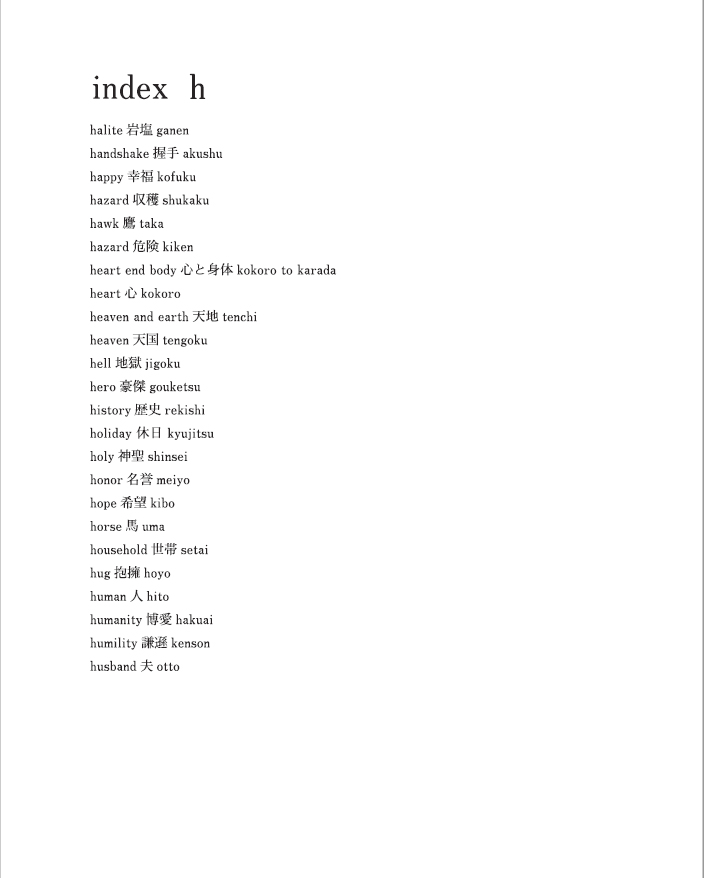 index h

halite 岩塩 ganen
handshake 握手 akushu
happy 幸福 kofuku
hazard 収穫 shukaku
hawk 鷹 taka
hazard 危険 kiken
heart end body 心と身体 kokoro to karada
heart 心 kokoro
heaven and earth 天地 tenchi
heaven 天国 tengoku
hell 地獄 jigoku
hero 豪傑 gouketsu
history 歴史 rekishi
holiday 休日 kyujitsu
holy 神聖 shinsei
honor 名誉 meiyo
hope 希望 kibo
horse 馬 uma
household 世帯 setai
hug 抱擁 hoyo
human 人 hito
humanity 博愛 hakuai
humility 謙遜 kenson
husband 夫 otto